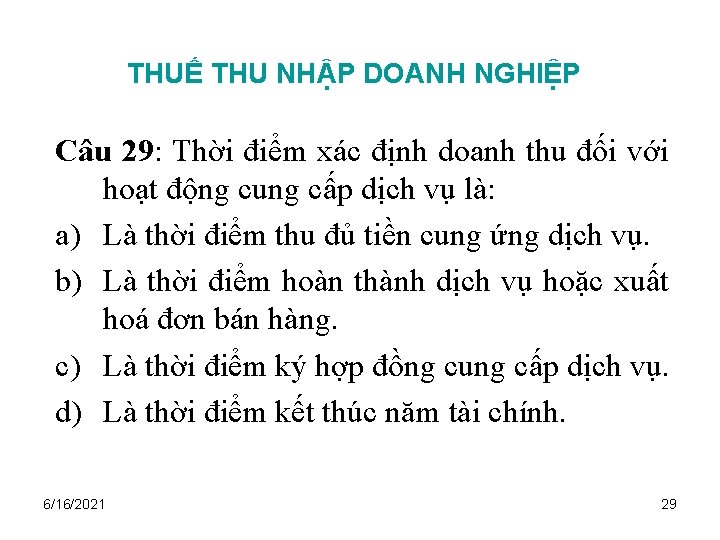 THUẾ THU NHẬP DOANH NGHIỆP

Câu 29: Thời điểm xác định doanh thu đối với hoạt động cung cấp dịch vụ là:

a) Là thời điểm thu đủ tiền cung ứng dịch vụ.

b) Là thời điểm hoàn thành dịch vụ hoặc xuất hoá đơn bán hàng.

c) Là thời điểm ký hợp đồng cung cấp dịch vụ.

d) Là thời điểm kết thúc năm tài chính.

6/16/2021

29